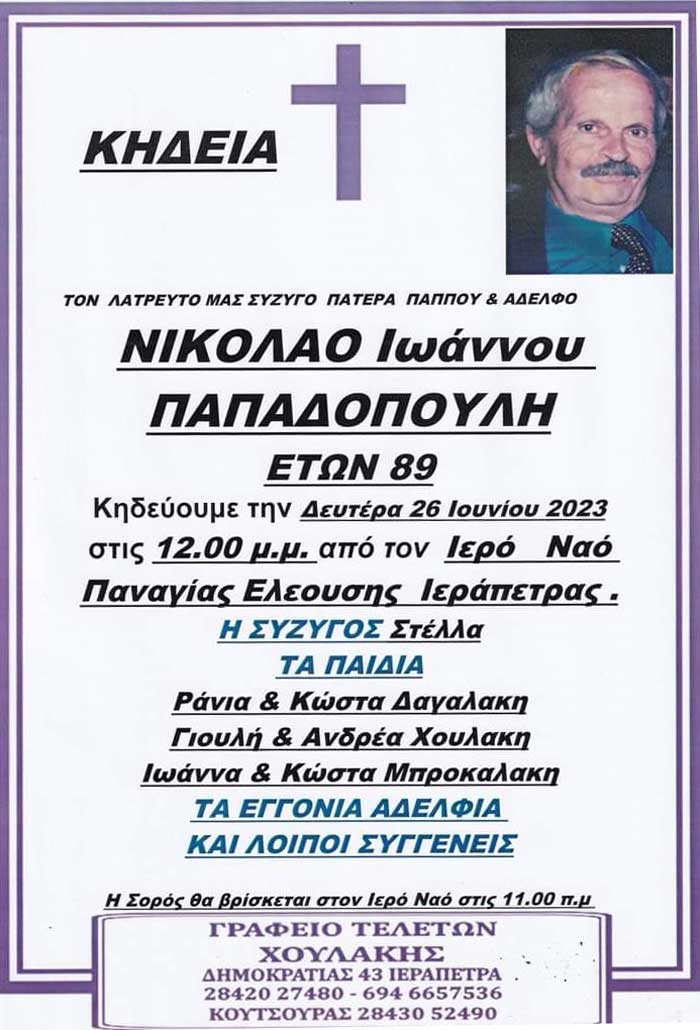 ΚΗΔΕΙΑ

ΤΟΝ ΛΑΤΡΕΥΤΟ ΜΑΣ ΣΥΖΥΓΟ ΠΑΤΕΡΑ ΠΑΠΠΟΥ & ΑΔΕΛΦΟ

ΝΙΚΟΛΑΟ Ιωάννου

ΠΑΠΑΔΟΠΟΥΛΗ

ΕΤΩΝ 89

Κηδεύουμε την Δευτέρα 26 Ιουνίου 2023

στις 12.00 μ.μ. από τον Ιερό Ναό

Παναγίας Ελεουσης Ιεράπετρας .

Η ΣΥΖΥΓΟΣ Στέλλα

ΤΑ ΠΑΙΔΙΑ

Ράνια & Κώστα Δαγαλακη

Γιουλή & Ανδρέα Χουλακη

Ιωάννα & Κώστα Μπροκαλακη

ΤΑ ΕΓΓΟΝΙΑ ΑΔΕΛΦΙΑ

ΚΑΙ ΛΟΙΠΟΙ ΣΥΓΓΕΝΕΙΣ

Η Σορός θα βρίσκεται στον Ιερό Ναό στις 11.00 π.μ

ΓΡΑΦΕΙΟ ΤΕΛΕΤΩΝ
ΧΟΥΛΑΚΗΣ
ΔΗΜΟΚΡΑΤΙΑΣ 43 ΙΕΡΑΠΕΤΡΑ
28420 27480 - 694 6657536
ΚΟΥΤΣΟΥΡΑΣ 28430 52490